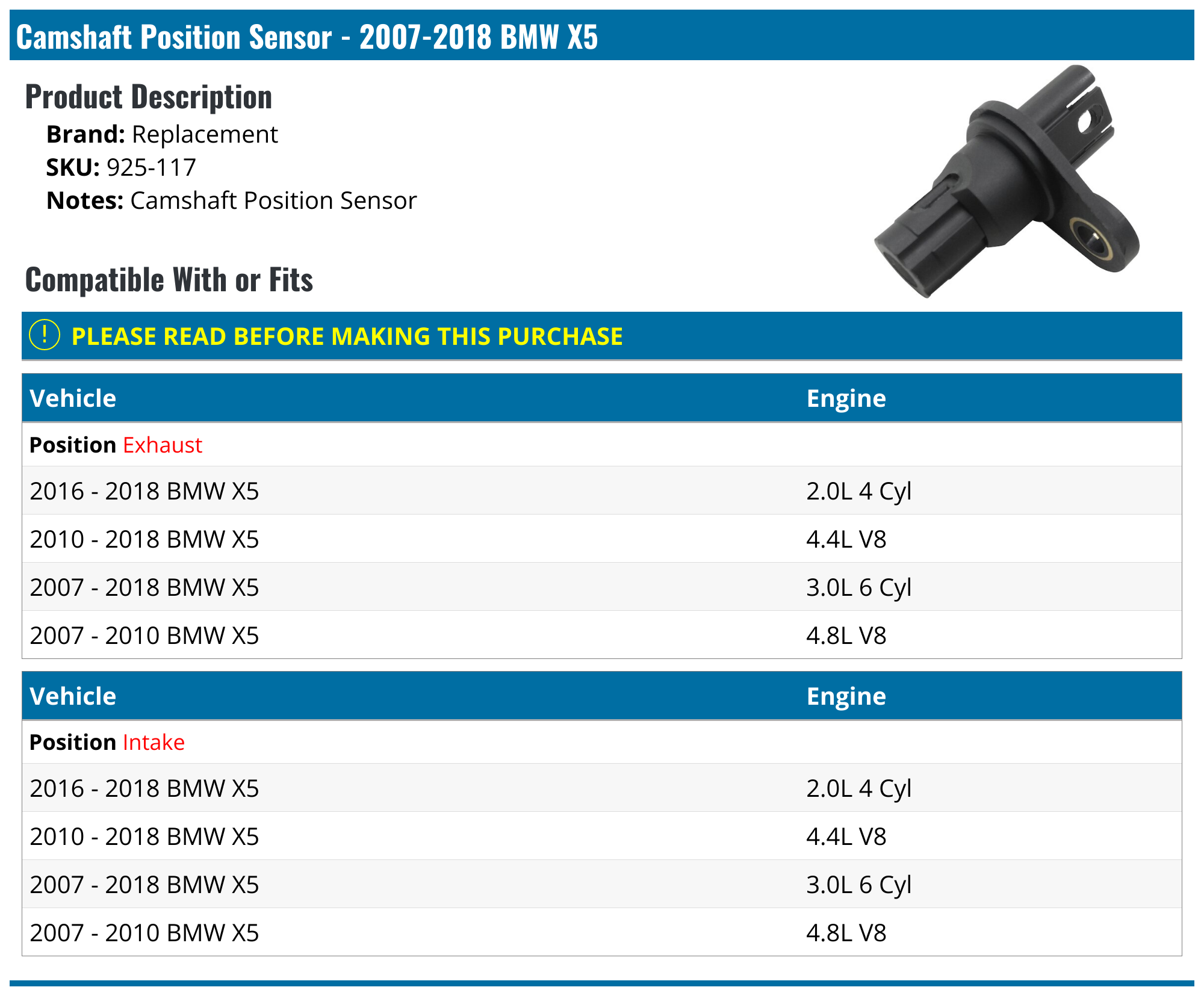 Camshaft Position Sensor - 2007-2018 BMW X5

Product Description

Brand: Replacement
SKU: 925-117
Notes: Camshaft Position Sensor

Compatible With or Fits

! PLEASE READ BEFORE MAKING THIS PURCHASE

| Vehicle | Engine |
|---|---|
| Position Exhaust | |
| 2016 - 2018 BMW X5 | 2.0L 4 Cyl |
| 2010 - 2018 BMW X5 | 4.4L V8 |
| 2007 - 2018 BMW X5 | 3.0L 6 Cyl |
| 2007 - 2010 BMW X5 | 4.8L V8 |

| Vehicle | Engine |
|---|---|
| Position Intake | |
| 2016 - 2018 BMW X5 | 2.0L 4 Cyl |
| 2010 - 2018 BMW X5 | 4.4L V8 |
| 2007 - 2018 BMW X5 | 3.0L 6 Cyl |
| 2007 - 2010 BMW X5 | 4.8L V8 |